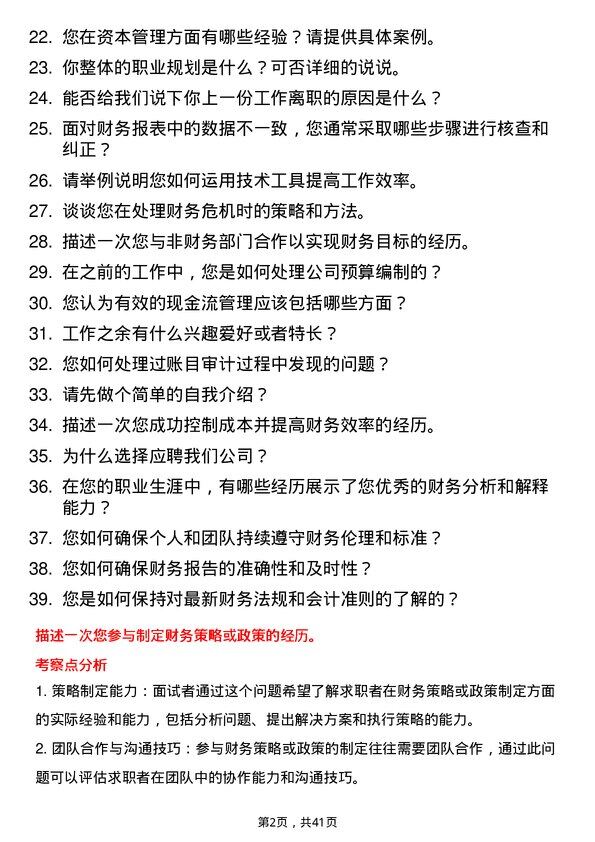 22. 您在资本管理方面有哪些经验？请提供具体案例。

23. 你整体的职业规划是什么？可否详细的说说。

24. 能否给我们说下你上一份工作离职的原因是什么？

25. 面对财务报表中的数据不一致，您通常采取哪些步骤进行核查和纠正？

26. 请举例说明您如何运用技术工具提高工作效率。

27. 谈谈您在处理财务危机时的策略和方法。

28. 描述一次您与非财务部门合作以实现财务目标的经历。

29. 在之前的工作中，您是如何处理公司预算编制的？

30. 您认为有效的现金流管理应该包括哪些方面？

31. 工作之余有什么兴趣爱好或者特长？

32. 您如何处理过账目审计过程中发现的问题？

33. 请先做个简单的自我介绍？

34. 描述一次您成功控制成本并提高财务效率的经历。

35. 为什么选择应聘我们公司？

36. 在您的职业生涯中，有哪些经历展示了您优秀的财务分析和解释能力？

37. 您如何确保个人和团队持续遵守财务伦理和标准？

38. 您如何确保财务报告的准确性和及时性？

39. 您是如何保持对最新财务法规和会计准则的了解的？

描述一次您参与制定财务策略或政策的经历。

考察点分析

1. 策略制定能力：面试者通过这个问题希望了解求职者在财务策略或政策制定方面的实际经验和能力，包括分析问题、提出解决方案和执行策略的能力。

2. 团队合作与沟通技巧：参与财务策略或政策的制定往往需要团队合作，通过此问题可以评估求职者在团队中的协作能力和沟通技巧。

第2页，共41页